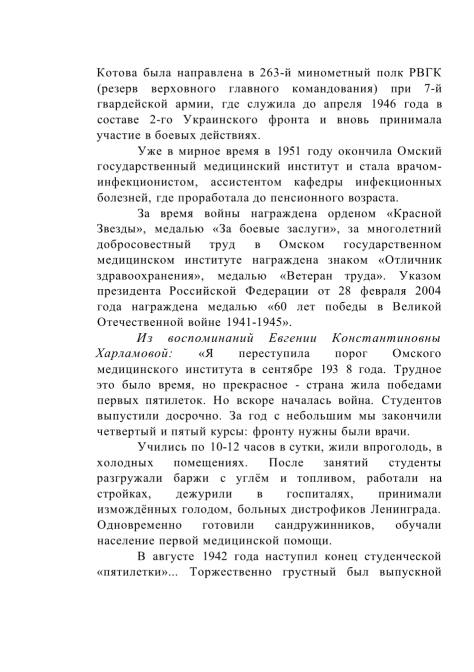 Котова была направлена в 263-й минометный полк РВГК (резерв верховного главного командования) при 7-й гвардейской армии, где служила до апреля 1946 года в составе 2-го Украинского фронта и вновь принимала участие в боевых действиях.

Уже в мирное время в 1951 году окончила Омский государственный медицинский институт и стала врачом-инфекционистом, ассистентом кафедры инфекционных болезней, где проработала до пенсионного возраста.

За время войны награждена орденом «Красной Звезды», медалью «За боевые заслуги», за многолетний добросовестный труд в Омском государственном медицинском институте награждена знаком «Отличник здравоохранения», медалью «Ветеран труда». Указом президента Российской Федерации от 28 февраля 2004 года награждена медалью «60 лет победы в Великой Отечественной войне 1941-1945».

Из воспоминаний Евгении Константиновны Харламовой: «Я переступила порог Омского медицинского института в сентябре 193 8 года. Трудное это было время, но прекрасное - страна жила победами первых пятилеток. Но вскоре началась война. Студентов выпустили досрочно. За год с небольшим мы закончили четвертый и пятый курсы: фронту нужны были врачи.

Учились по 10-12 часов в сутки, жили впроголодь, в холодных помещениях. После занятий студенты разгружали баржи с углём и топливом, работали на стройках, дежурили в госпиталях, принимали измождённых голодом, больных дистрофиков Ленинграда. Одновременно готовили сандружинников, обучали население первой медицинской помощи.

В августе 1942 года наступил конец студенческой «пятилетки»... Торжественно грустный был выпускной